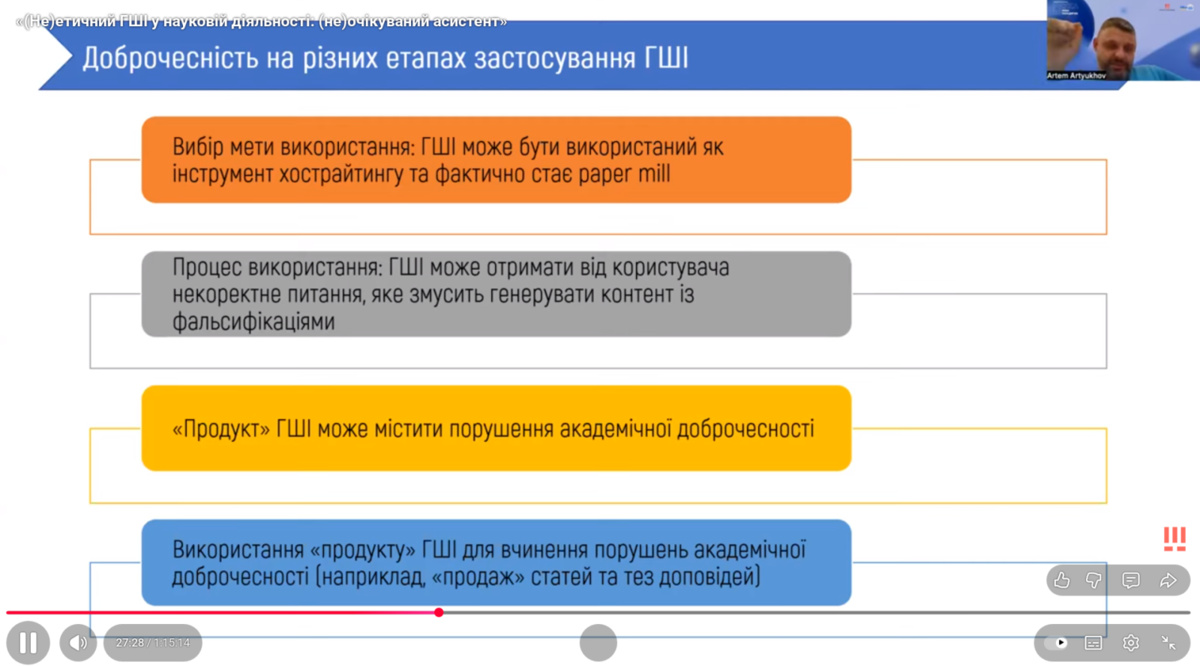 «(Не)етичний ГШІ у науковій діяльності: (не)очікуваний асистент»

Доброчесність на різних етапах застосування ГШІ

Artem Artyukhov

Вибір мети використання: ГШІ може бути використаний як інструмент хострайтингу та фактично стає paper mill

Процес використання: ГШІ може отримати від користувача некоректне питання, яке змусить генерувати контент із фальсифікаціями

«Продукт» ГШІ може містити порушення академічної доброчесності

Використання «продукту» ГШІ для вчинення порушень академічної доброчесності (наприклад, «продаж» статей та тез доповідей)

27:28 / 1:15:14